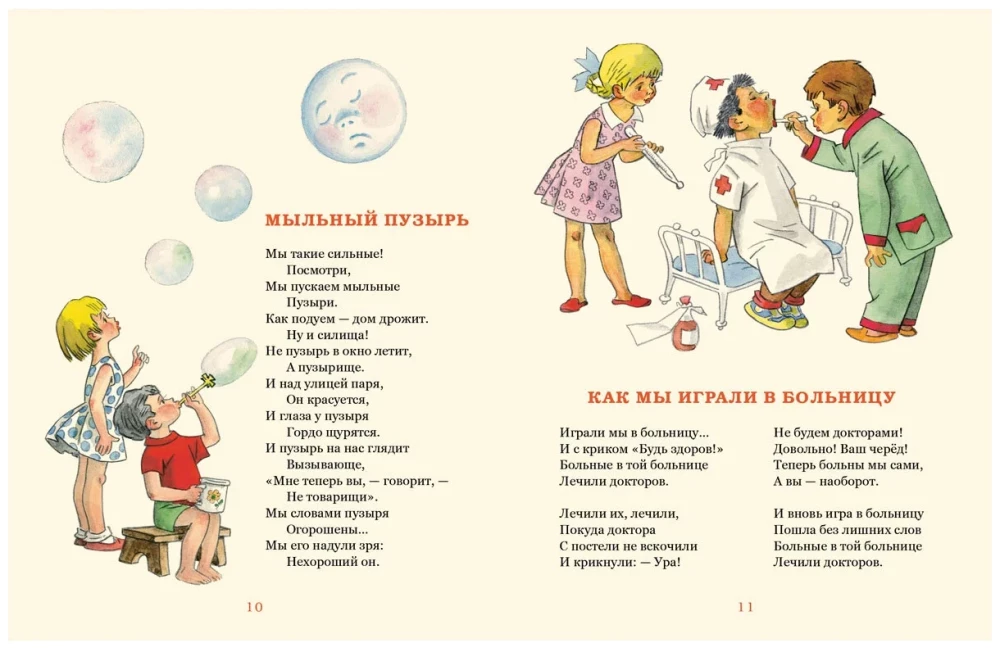 МЫЛЬНЫЙ ПУЗЫРЬ

Мы такие сильные!
Посмотри,
Мы пускаем мыльные
Пузыри.
Как подуем — дом дрожит.
Ну и силища!
Не пузырь в окно летит,
А пузырище.
И над улицей паря,
Он красуется,
И глаза у пузыря
Гордо щурятся.
И пузырь на нас глядит
Вызывающе,
«Мне теперь вы, — говорит, —
Не товарищи».
Мы словами пузыря
Огорошены...
Мы его надули зря:
Нехороший он.

10

КАК МЫ ИГРАЛИ В БОЛЬНИЦУ

Играли мы в больницу...
И с криком «Будь здоров!»
Больные в той больнице
Лечили докторов.

Лечили их, лечили,
Покуда доктора
С постели не вскочили
И крикнули: — Ура!

Не будем докторами!
Довольно! Ваш черёд!
Теперь больны мы сами,
А вы — наоборот.

И вновь игра в больницу
Пошла без лишних слов
Больные в той больнице
Лечили докторов.

11